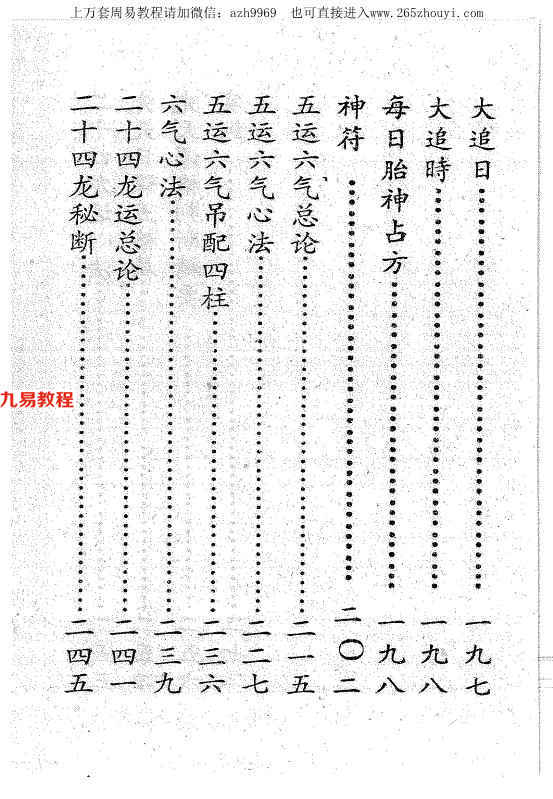 上万套周易教程请加微信：azh9969　也可直接进入www.265zhouyi.com

大追日……一九七
大追時……一九八
每日胎神占方……一九八
神符……二〇二
五运六气总论……二一五
五运六气心法……二二七
五运六气吊配四柱……二三六
六气心法……二三九
二十四龙运总论……二四一
二十四龙秘断……二四五

九易教程